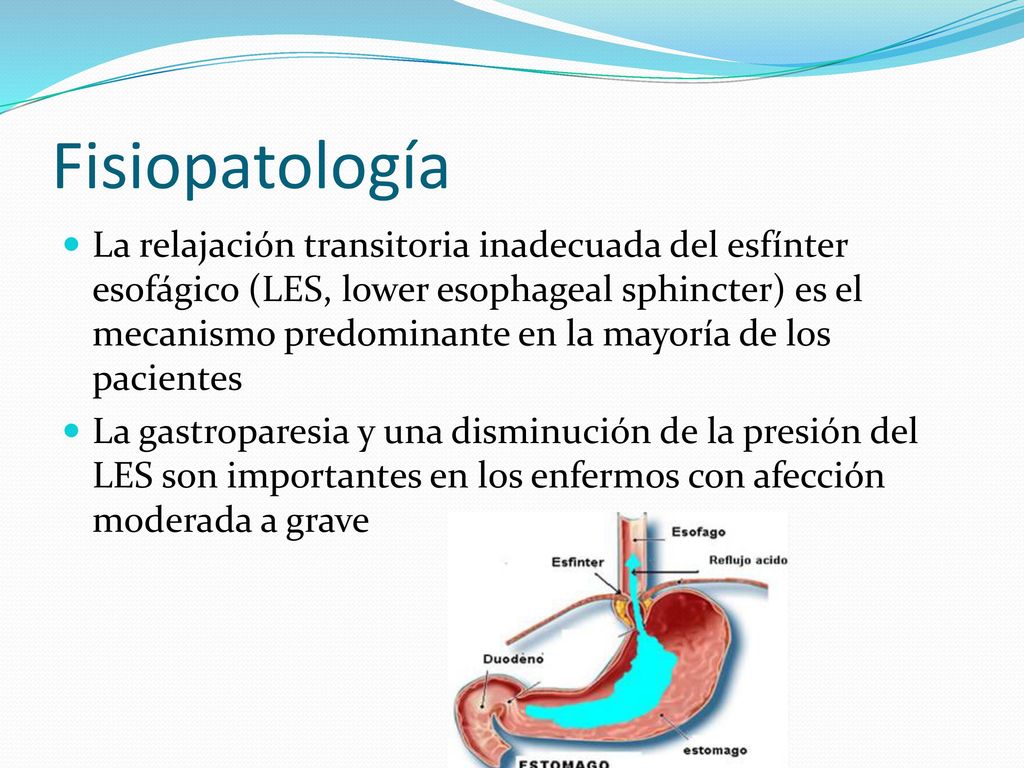 Fisiopatología

La relajación transitoria inadecuada del esfínter esofágico (LES, lower esophageal sphincter) es el mecanismo predominante en la mayoría de los pacientes

La gastroparesia y una disminución de la presión del LES son importantes en los enfermos con afección moderada a grave

Esofago
Esfinter
Reflujo acido
Duodeno
estomago
ESTOMAGO